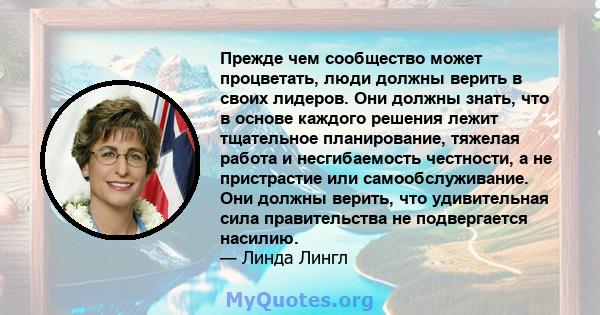 Прежде чем сообщество может процветать, люди должны верить в своих лидеров. Они должны знать, что в основе каждого решения лежит тщательное планирование, тяжелая работа и несгибаемость честности, а не пристрастие или самообслуживание. Они должны верить, что удивительная сила правительства не подвергается насилию.
— Линда Лингл

MyQuotes.org